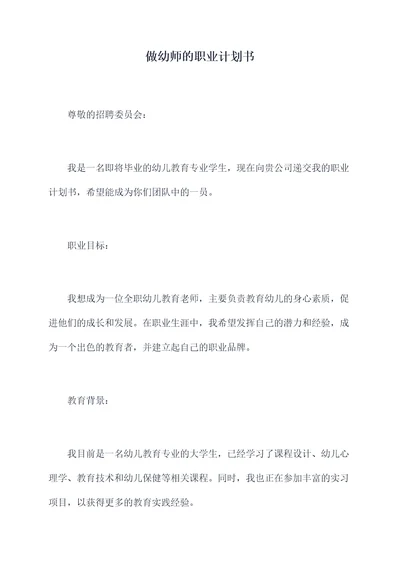 做幼师的职业计划书

尊敬的招聘委员会：

我是一名即将毕业的幼儿教育专业学生，现在向贵公司递交我的职业计划书，希望能成为你们团队中的一员。

职业目标：

我想成为一位全职幼儿教育老师，主要负责教育幼儿的身心素质，促进他们的成长和发展。在职业生涯中，我希望发挥自己的潜力和经验，成为一个出色的教育者，并建立起自己的职业品牌。

教育背景：

我目前是一名幼儿教育专业的大学生，已经学习了课程设计、幼儿心理学、教育技术和幼儿保健等相关课程。同时，我也正在参加丰富的实习项目，以获得更多的教育实践经验。